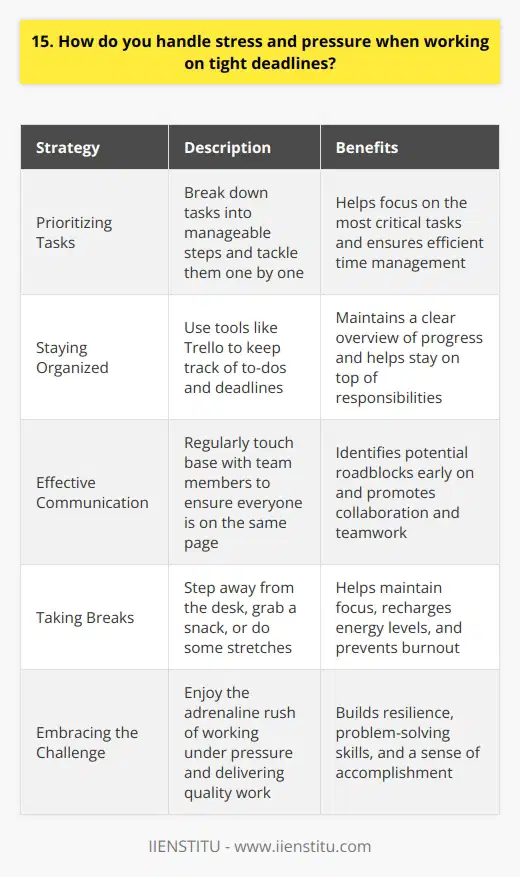 15. How do you handle stress and pressure when working on tight deadlines?

| Strategy | Description | Benefits |
|---|---|---|
| Prioritizing Tasks | Break down tasks into manageable steps and tackle them one by one | Helps focus on the most critical tasks and ensures efficient time management |
| Staying Organized | Use tools like Trello to keep track of to-dos and deadlines | Maintains a clear overview of progress and helps stay on top of responsibilities |
| Effective Communication | Regularly touch base with team members to ensure everyone is on the same page | Identifies potential roadblocks early on and promotes collaboration and teamwork |
| Taking Breaks | Step away from the desk, grab a snack, or do some stretches | Helps maintain focus, recharges energy levels, and prevents burnout |
| Embracing the Challenge | Enjoy the adrenaline rush of working under pressure and delivering quality work | Builds resilience, problem-solving skills, and a sense of accomplishment |

IIENSTITU - www.iienstitu.com